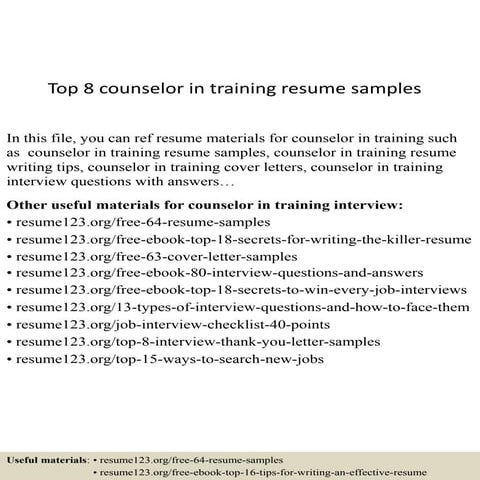 Top 8 counselor in training resume samples

In this file, you can ref resume materials for counselor in training such as counselor in training resume samples, counselor in training resume writing tips, counselor in training cover letters, counselor in training interview questions with answers…

Other useful materials for counselor in training interview:
• resume123.org/free-64-resume-samples
• resume123.org/free-ebook-top-18-secrets-for-writing-the-killer-resume
• resume123.org/free-63-cover-letter-samples
• resume123.org/free-ebook-80-interview-questions-and-answers
• resume123.org/free-ebook-top-18-secrets-to-win-every-job-interviews
• resume123.org/13-types-of-interview-questions-and-how-to-face-them
• resume123.org/job-interview-checklist-40-points
• resume123.org/top-8-interview-thank-you-letter-samples
• resume123.org/top-15-ways-to-search-new-jobs

Useful materials: • resume123.org/free-64-resume-samples
• resume123.org/free-ebook-top-16-tips-for-writing-an-effective-resume